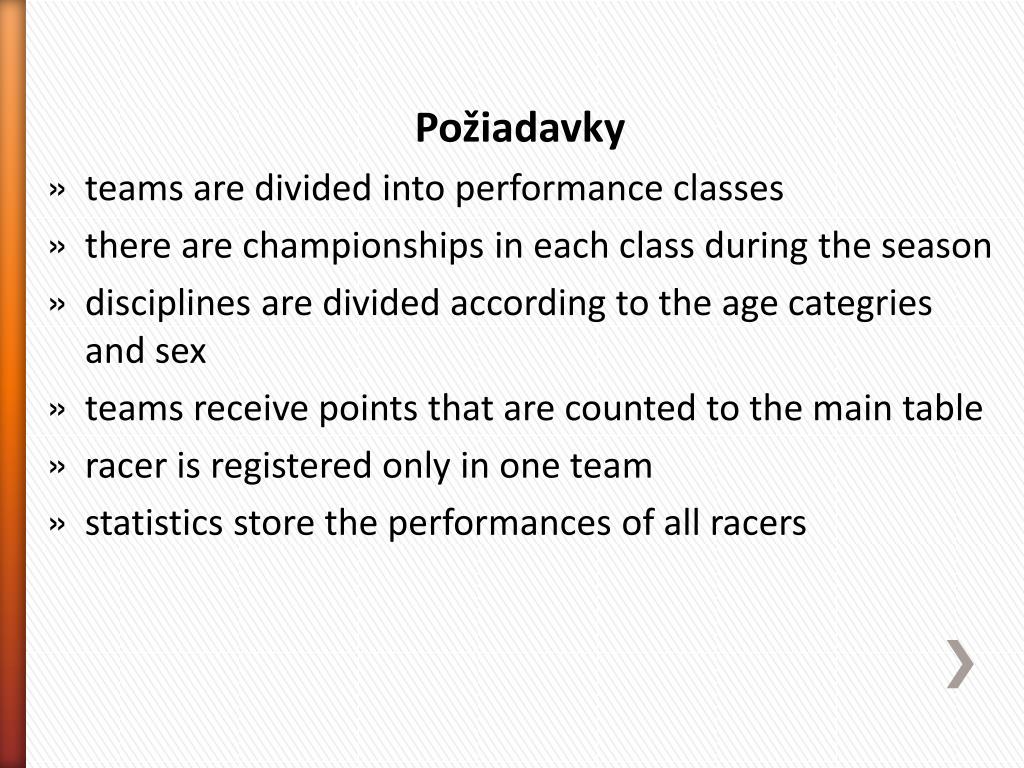 Požiadavky

» teams are divided into performance classes
» there are championships in each class during the season
» disciplines are divided according to the age categries and sex
» teams receive points that are counted to the main table
» racer is registered only in one team
» statistics store the performances of all racers